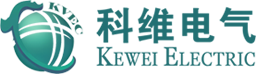 KVEC

科维电气

KEWEI ELECTRIC